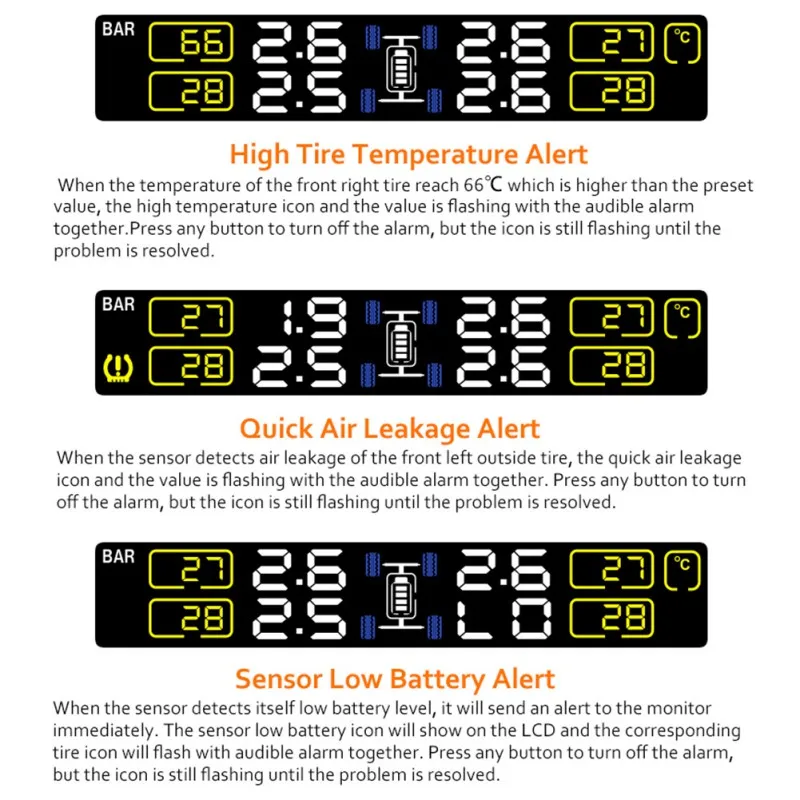 BAR 66 2.6 2.6 27 °C
28 2.5 2.6 28

High Tire Temperature Alert

When the temperature of the front right tire reach 66℃ which is higher than the preset value, the high temperature icon and the value is flashing with the audible alarm together.Press any button to turn off the alarm, but the icon is still flashing until the problem is resolved.

BAR 27 1.9 2.6 27 °C
28 2.5 2.6 28

Quick Air Leakage Alert

When the sensor detects air leakage of the front left outside tire, the quick air leakage icon and the value is flashing with the audible alarm together. Press any button to turn off the alarm, but the icon is still flashing until the problem is resolved.

BAR 27 2.6 2.6 27 °C
28 2.5 LO 28

Sensor Low Battery Alert

When the sensor detects itself low battery level, it will send an alert to the monitor immediately. The sensor low battery icon will show on the LCD and the corresponding tire icon will flash with audible alarm together. Press any button to turn off the alarm, but the icon is still flashing until the problem is resolved.